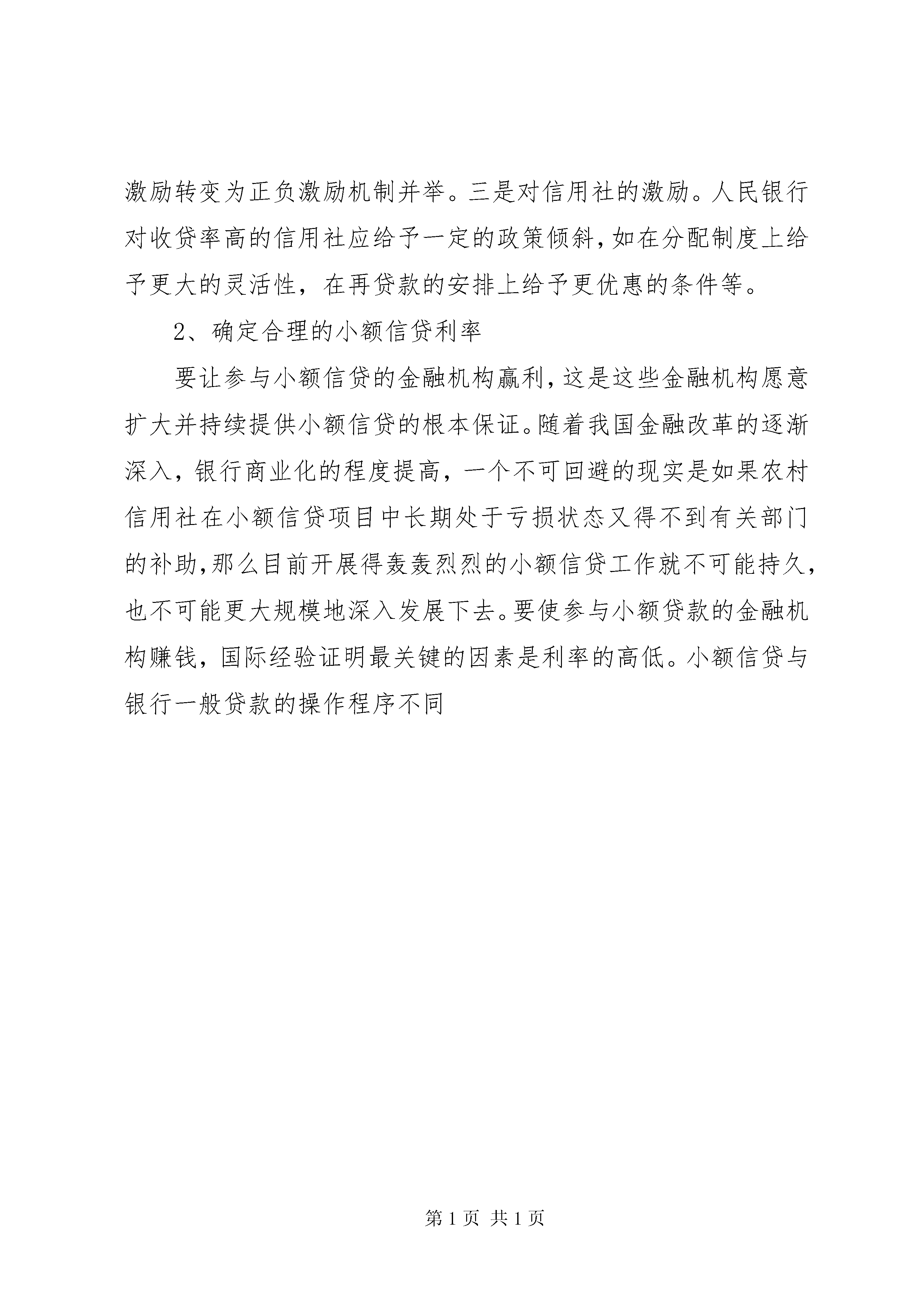 激励转变为正负激励机制并举。三是对信用社的激励。人民银行对收贷率高的信用社应给予一定的政策倾斜，如在分配制度上给予更大的灵活性，在再贷款的安排上给予更优惠的条件等。

2、确定合理的小额信贷利率

要让参与小额信贷的金融机构赢利，这是这些金融机构愿意扩大并持续提供小额信贷的根本保证。随着我国金融改革的逐渐深入，银行商业化的程度提高，一个不可回避的现实是如果农村信用社在小额信贷项目中长期处于亏损状态又得不到有关部门的补助，那么目前开展得轰轰烈烈的小额信贷工作就不可能持久，也不可能更大规模地深入发展下去。要使参与小额贷款的金融机构赚钱，国际经验证明最关键的因素是利率的高低。小额信贷与银行一般贷款的操作程序不同

第 1 页 共 1 页